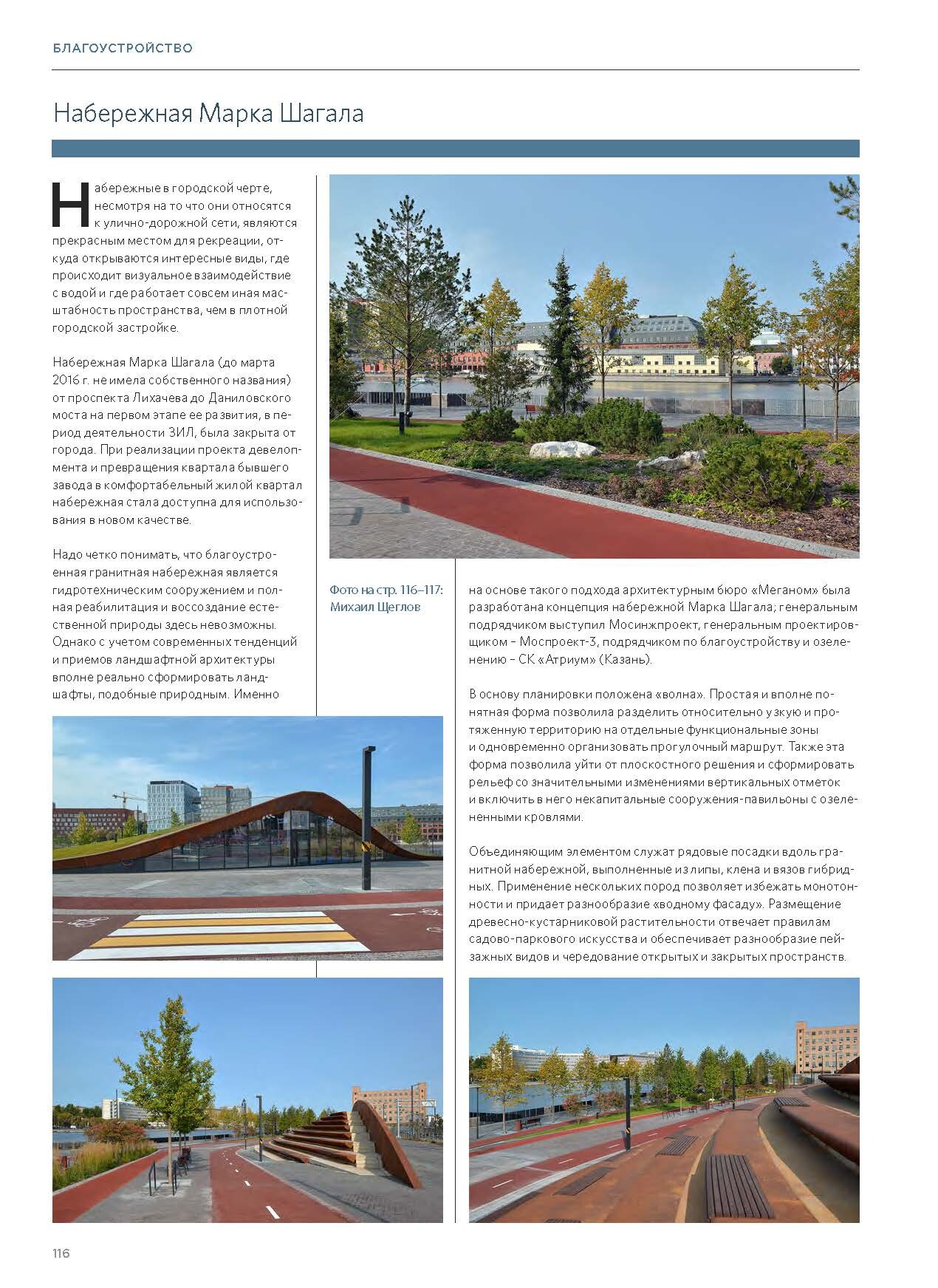 БЛАГОУСТРОЙСТВО

Набережная Марка Шагала

Набережные в городской черте, несмотря на то что они относятся к улично-дорожной сети, являются прекрасным местом для рекреации, откуда открываются интересные виды, где происходит визуальное взаимодействие с водой и где работает совсем иная масштабность пространства, чем в плотной городской застройке.

Набережная Марка Шагала (до марта 2016 г. не имела собственного названия) от проспекта Лихачева до Даниловского моста на первом этапе ее развития, в период деятельности ЗИЛ, была закрыта от города. При реализации проекта девелопмента и превращения квартала бывшего завода в комфортабельный жилой квартал набережная стала доступна для использования в новом качестве.

Надо четко понимать, что благоустроенная гранитная набережная является гидротехническим сооружением и полная реабилитация и воссоздание естественной природы здесь невозможны. Однако с учетом современных тенденций и приемов ландшафтной архитектуры вполне реально сформировать ландшафты, подобные природным. Именно

Фото на стр. 116–117: Михаил Щеглов

на основе такого подхода архитектурным бюро «Меганом» была разработана концепция набережной Марка Шагала; генеральным подрядчиком выступил Мосинжпроект, генеральным проектировщиком – Моспроект-3, подрядчиком по благоустройству и озеленению – СК «Атриум» (Казань).

В основу планировки положена «волна». Простая и вполне понятная форма позволила разделить относительно узкую и протяженную территорию на отдельные функциональные зоны и одновременно организовать прогулочный маршрут. Также эта форма позволила уйти от плоскостного решения и сформировать рельеф со значительными изменениями вертикальных отметок и включить в него некапитальные сооружения-павильоны с озелененными кровлями.

Объединяющим элементом служат рядовые посадки вдоль гранитной набережной, выполненные из липы, клена и вязов гибридных. Применение нескольких пород позволяет избежать монотонности и придает разнообразие «водному фасаду». Размещение древесно-кустарниковой растительности отвечает правилам садово-паркового искусства и обеспечивает разнообразие пейзажных видов и чередование открытых и закрытых пространств.

116